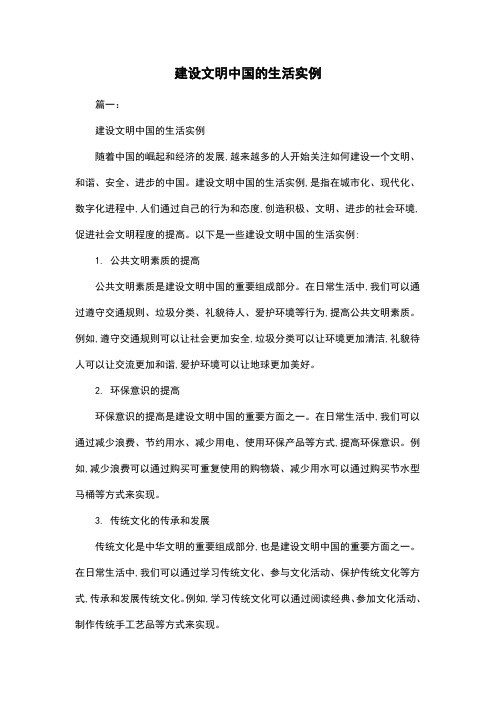 建设文明中国的生活实例

篇一：

建设文明中国的生活实例

随着中国的崛起和经济的发展，越来越多的人开始关注如何建设一个文明、和谐、安全、进步的中国。建设文明中国的生活实例，是指在城市化、现代化、数字化进程中，人们通过自己的行为和态度，创造积极、文明、进步的社会环境，促进社会文明程度的提高。以下是一些建设文明中国的生活实例：

1. 公共文明素质的提高

公共文明素质是建设文明中国的重要组成部分。在日常生活中，我们可以通过遵守交通规则、垃圾分类、礼貌待人、爱护环境等行为，提高公共文明素质。例如，遵守交通规则可以让社会更加安全，垃圾分类可以让环境更加清洁，礼貌待人可以让交流更加和谐，爱护环境可以让地球更加美好。

2. 环保意识的提高

环保意识的提高是建设文明中国的重要方面之一。在日常生活中，我们可以通过减少浪费、节约用水、减少用电、使用环保产品等方式，提高环保意识。例如，减少浪费可以通过购买可重复使用的购物袋、减少用水可以通过购买节水型马桶等方式来实现。

3. 传统文化的传承和发展

传统文化是中华文明的重要组成部分，也是建设文明中国的重要方面之一。在日常生活中，我们可以通过学习传统文化、参与文化活动、保护传统文化等方式，传承和发展传统文化。例如，学习传统文化可以通过阅读经典、参加文化活动、制作传统手工艺品等方式来实现。